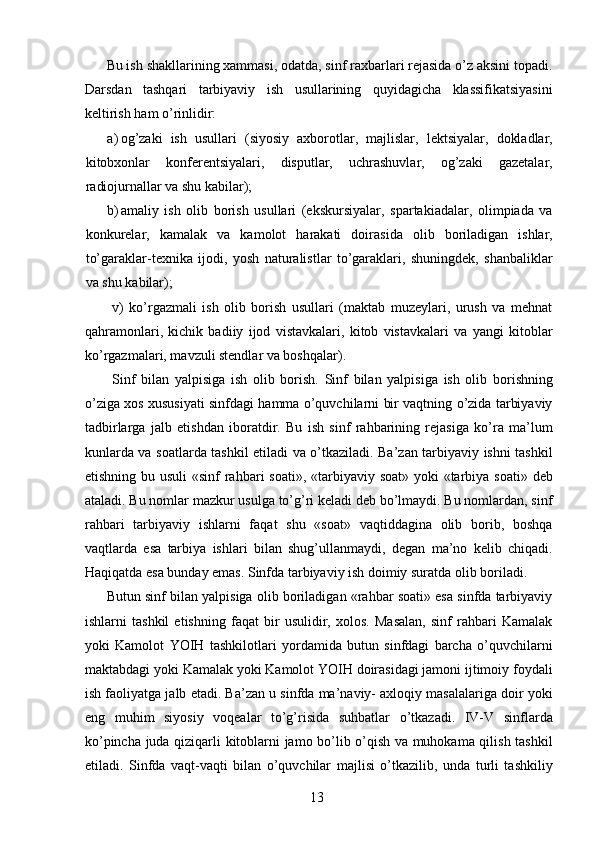 Bu ish shakllarining xammasi, odatda, sinf raxbarlari rejasida o’z aksini topadi. Darsdan tashqari tarbiyaviy ish usullarining quyidagicha klassifikatsiyasini keltirish ham o’rinlidir:

a) og’zaki ish usullari (siyosiy axborotlar, majlislar, lektsiyalar, dokladlar, kitobxonlar konferentsiyalari, disputlar, uchrashuvlar, og’zaki gazetalar, radiojurnallar va shu kabilar);

b) amaliy ish olib borish usullari (ekskursiyalar, spartakiadalar, olimpiada va konkurelar, kamalak va kamolot harakati doirasida olib boriladigan ishlar, to’garaklar-texnika ijodi, yosh naturalistlar to’garaklari, shuningdek, shanbaliklar va shu kabilar);

v) ko’rgazmali ish olib borish usullari (maktab muzeylari, urush va mehnat qahramonlari, kichik badiiy ijod vistavkalari, kitob vistavkalari va yangi kitoblar ko’rgazmalari, mavzuli stendlar va boshqalar).

Sinf bilan yalpisiga ish olib borish. Sinf bilan yalpisiga ish olib borishning o’ziga xos xususiyati sinfdagi hamma o’quvchilarni bir vaqtning o’zida tarbiyaviy tadbirlarga jalb etishdan iboratdir. Bu ish sinf rahbarining rejasiga ko’ra ma’lum kunlarda va soatlarda tashkil etiladi va o’tkaziladi. Ba’zan tarbiyaviy ishni tashkil etishning bu usuli «sinf rahbari soati», «tarbiyaviy soat» yoki «tarbiya soati» deb ataladi. Bu nomlar mazkur usulga to’g’ri keladi deb bo’lmaydi. Bu nomlardan, sinf rahbari tarbiyaviy ishlarni faqat shu «soat» vaqtiddagina olib borib, boshqa vaqtlarda esa tarbiya ishlari bilan shug’ullanmaydi, degan ma’no kelib chiqadi. Haqiqatda esa bunday emas. Sinfda tarbiyaviy ish doimiy suratda olib boriladi.

Butun sinf bilan yalpisiga olib boriladigan «rahbar soati» esa sinfda tarbiyaviy ishlarni tashkil etishning faqat bir usulidir, xolos. Masalan, sinf rahbari Kamalak yoki Kamolot YOIH tashkilotlari yordamida butun sinfdagi barcha o’quvchilarni maktabdagi yoki Kamalak yoki Kamolot YOIH doirasidagi jamoni ijtimoiy foydali ish faoliyatga jalb etadi. Ba’zan u sinfda ma’naviy- axloqiy masalalariga doir yoki eng muhim siyosiy voqealar to’g’risida suhbatlar o’tkazadi. IV-V sinflarda ko’pincha juda qiziqarli kitoblarni jamo bo’lib o’qish va muhokama qilish tashkil etiladi. Sinfda vaqt-vaqti bilan o’quvchilar majlisi o’tkazilib, unda turli tashkiliy

13